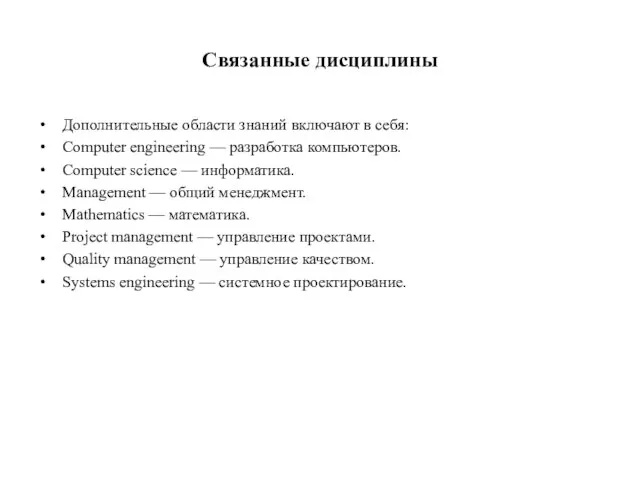 Связанные дисциплины

• Дополнительные области знаний включают в себя:
• Computer engineering — разработка компьютеров.
• Computer science — информатика.
• Management — общий менеджмент.
• Mathematics — математика.
• Project management — управление проектами.
• Quality management — управление качеством.
• Systems engineering — системное проектирование.